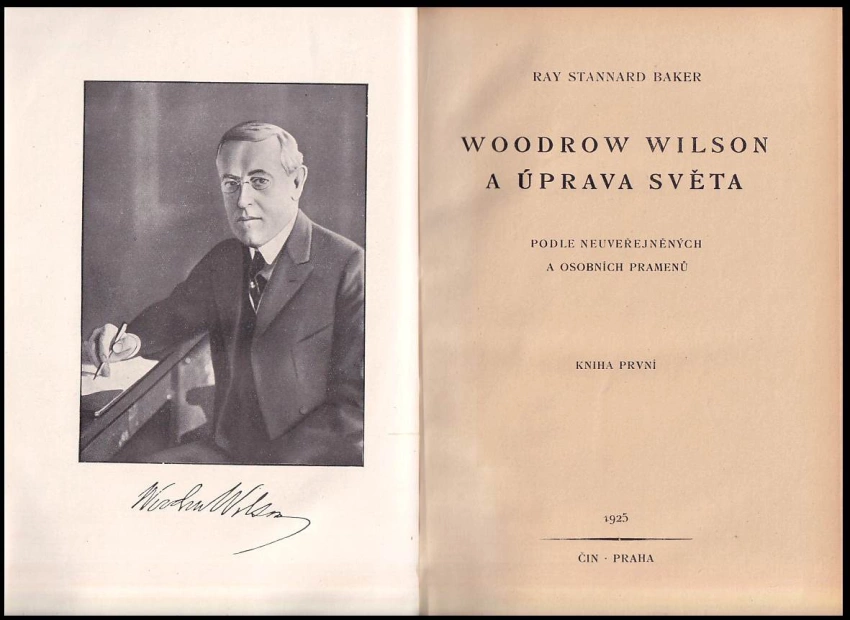 Woodrow Wilson

RAY STANNARD BAKER

WOODROW WILSON
A ÚPRAVA SVĚTA

PODLE NEUVEŘEJNĚNÝCH
A OSOBNÍCH PRAMENŮ

KNIHA PRVNÍ

1925

ČIN · PRAHA